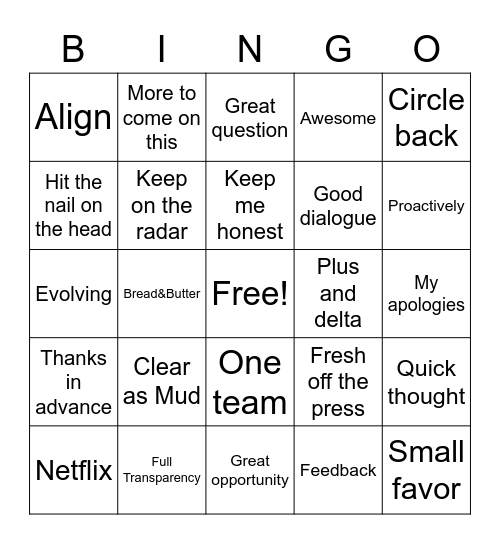 | B | I | N | G | O |
|---|---|---|---|---|
| Align | More to come on this | Great question | Awesome | Circle back |
| Hit the nail on the head | Keep on the radar | Keep me honest | Good dialogue | Proactively |
| Evolving | Bread&Butter | Free! | Plus and delta | My apologies |
| Thanks in advance | Clear as Mud | One team | Fresh off the press | Quick thought |
| Netflix | Full Transparency | Great opportunity | Feedback | Small favor |